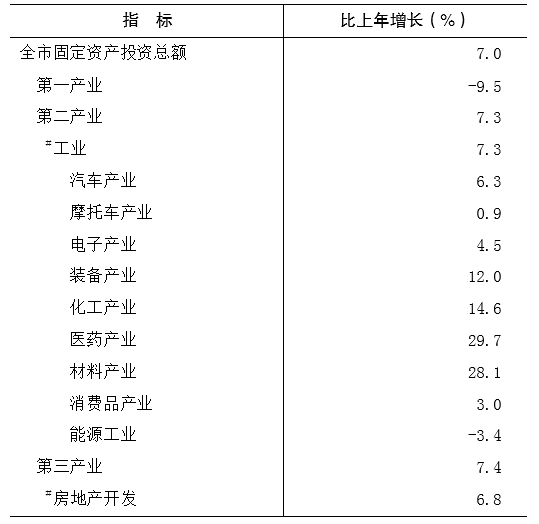 | 指　标 | 比上年增长（%） |
|---|---|
| 全市固定资产投资总额 | 7.0 |
| 第一产业 | -9.5 |
| 第二产业 | 7.3 |
| #工业 | 7.3 |
| 汽车产业 | 6.3 |
| 摩托车产业 | 0.9 |
| 电子产业 | 4.5 |
| 装备产业 | 12.0 |
| 化工产业 | 14.6 |
| 医药产业 | 29.7 |
| 材料产业 | 28.1 |
| 消费品产业 | 3.0 |
| 能源工业 | -3.4 |
| 第三产业 | 7.4 |
| #房地产开发 | 6.8 |